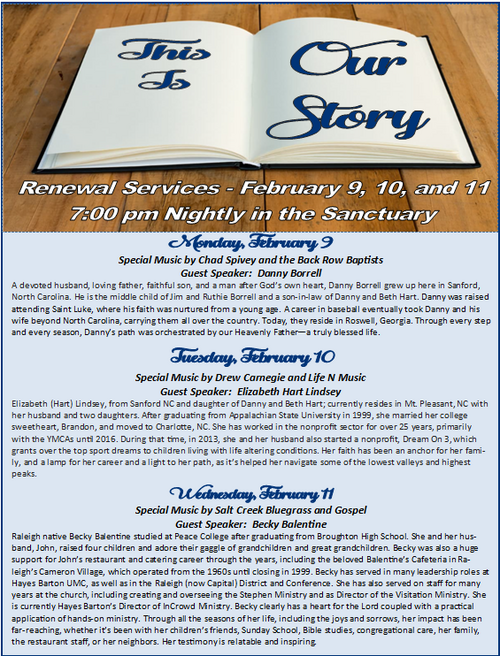 This Is Our Story

Renewal Services - February 9, 10, and 11
7:00 pm Nightly in the Sanctuary

Monday, February 9
Special Music by Chad Spivey and the Back Row Baptists
Guest Speaker: Danny Borrell

A devoted husband, loving father, faithful son, and a man after God's own heart, Danny Borrell grew up here in Sanford, North Carolina. He is the middle child of Jim and Ruthie Borrell and a son-in-law of Danny and Beth Hart. Danny was raised attending Saint Luke, where his faith was nurtured from a young age. A career in baseball eventually took Danny and his wife beyond North Carolina, carrying them all over the country. Today, they reside in Roswell, Georgia. Through every step and every season, Danny's path was orchestrated by our Heavenly Father—a truly blessed life.

Tuesday, February 10
Special Music by Drew Carnegie and Life N Music
Guest Speaker: Elizabeth Hart Lindsey

Elizabeth (Hart) Lindsey, from Sanford NC and daughter of Danny and Beth Hart; currently resides in Mt. Pleasant, NC with her husband and two daughters. After graduating from Appalachian State University in 1999, she married her college sweetheart, Brandon, and moved to Charlotte, NC. She has worked in the nonprofit sector for over 25 years, primarily with the YMCAs until 2016. During that time, in 2013, she and her husband also started a nonprofit, Dream On 3, which grants over the top sport dreams to children living with life altering conditions. Her faith has been an anchor for her family, and a lamp for her career and a light to her path, as it's helped her navigate some of the lowest valleys and highest peaks.

Wednesday, February 11
Special Music by Salt Creek Bluegrass and Gospel
Guest Speaker: Becky Balentine

Raleigh native Becky Balentine studied at Peace College after graduating from Broughton High School. She and her husband, John, raised four children and adore their gaggle of grandchildren and great grandchildren. Becky was also a huge support for John's restaurant and catering career through the years, including the beloved Balentine's Cafeteria in Raleigh's Cameron Village, which operated from the 1960s until closing in 1999. Becky has served in many leadership roles at Hayes Barton UMC, as well as in the Raleigh (now Capital) District and Conference. She has also served on staff for many years at the church, including creating and overseeing the Stephen Ministry and as Director of the Visitation Ministry. She is currently Hayes Barton's Director of InCrowd Ministry. Becky clearly has a heart for the Lord coupled with a practical application of hands-on ministry. Through all the seasons of her life, including the joys and sorrows, her impact has been far-reaching, whether it's been with her children's friends, Sunday School, Bible studies, congregational care, her family, the restaurant staff, or her neighbors. Her testimony is relatable and inspiring.